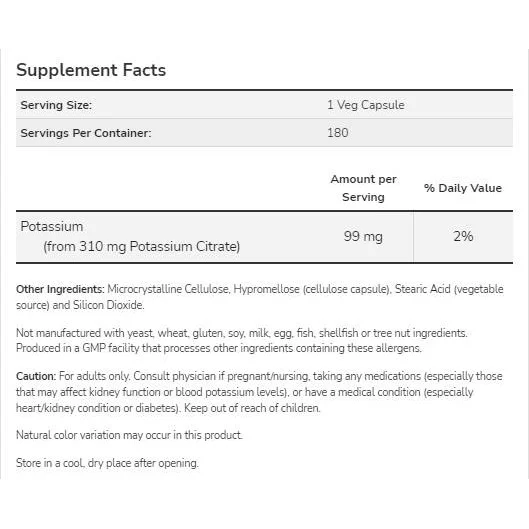 Supplement Facts

| Serving Size: | 1 Veg Capsule |
|---|---|
| Servings Per Container: | 180 |

| | Amount per Serving | % Daily Value |
|---|---|---|
| Potassium (from 310 mg Potassium Citrate) | 99 mg | 2% |

Other Ingredients: Microcrystalline Cellulose, Hypromellose (cellulose capsule), Stearic Acid (vegetable source) and Silicon Dioxide.

Not manufactured with yeast, wheat, gluten, soy, milk, egg, fish, shellfish or tree nut ingredients. Produced in a GMP facility that processes other ingredients containing these allergens.

Caution: For adults only. Consult physician if pregnant/nursing, taking any medications (especially those that may affect kidney function or blood potassium levels), or have a medical condition (especially heart/kidney condition or diabetes). Keep out of reach of children.

Natural color variation may occur in this product.

Store in a cool, dry place after opening.